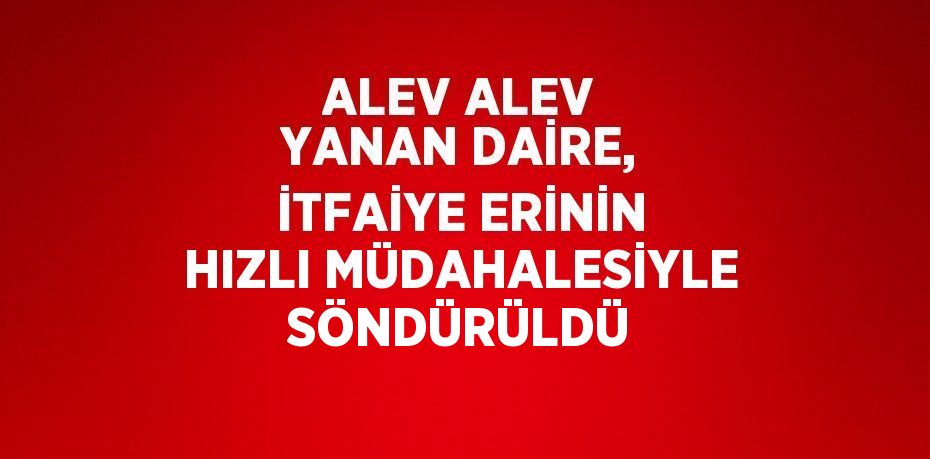 ALEV ALEV YANAN DAİRE, İTFAİYE ERİNİN HIZLI MÜDAHALESİYLE SÖNDÜRÜLDÜ